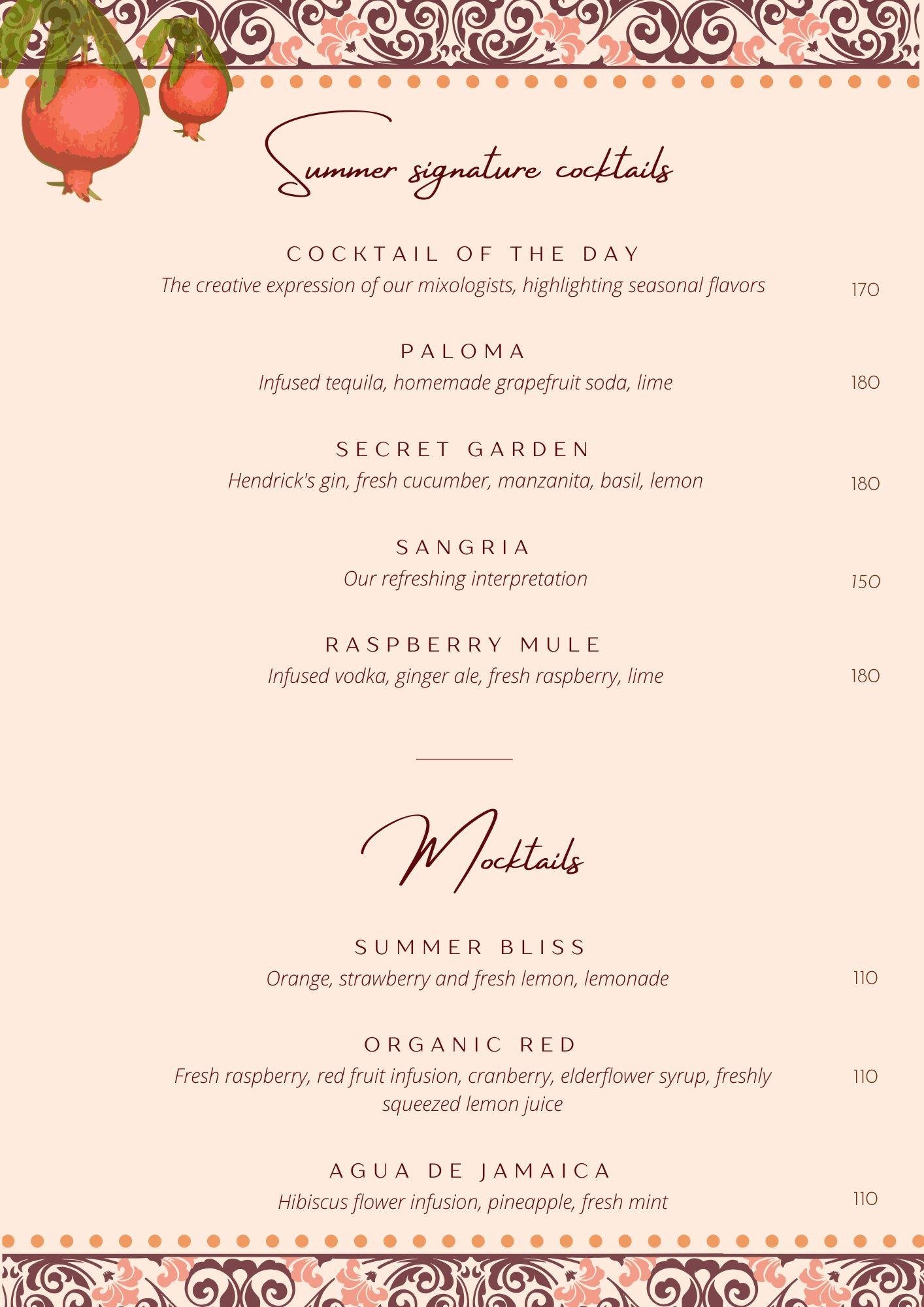 Summer signature cocktails

COCKTAIL OF THE DAY
The creative expression of our mixologists, highlighting seasonal flavors
170

PALOMA
Infused tequila, homemade grapefruit soda, lime
180

SECRET GARDEN
Hendrick's gin, fresh cucumber, manzanita, basil, lemon
180

SANGRIA
Our refreshing interpretation
150

RASPBERRY MULE
Infused vodka, ginger ale, fresh raspberry, lime
180

Mocktails

SUMMER BLISS
Orange, strawberry and fresh lemon, lemonade
110

ORGANIC RED
Fresh raspberry, red fruit infusion, cranberry, elderflower syrup, freshly squeezed lemon juice
110

AGUA DE JAMAICA
Hibiscus flower infusion, pineapple, fresh mint
110